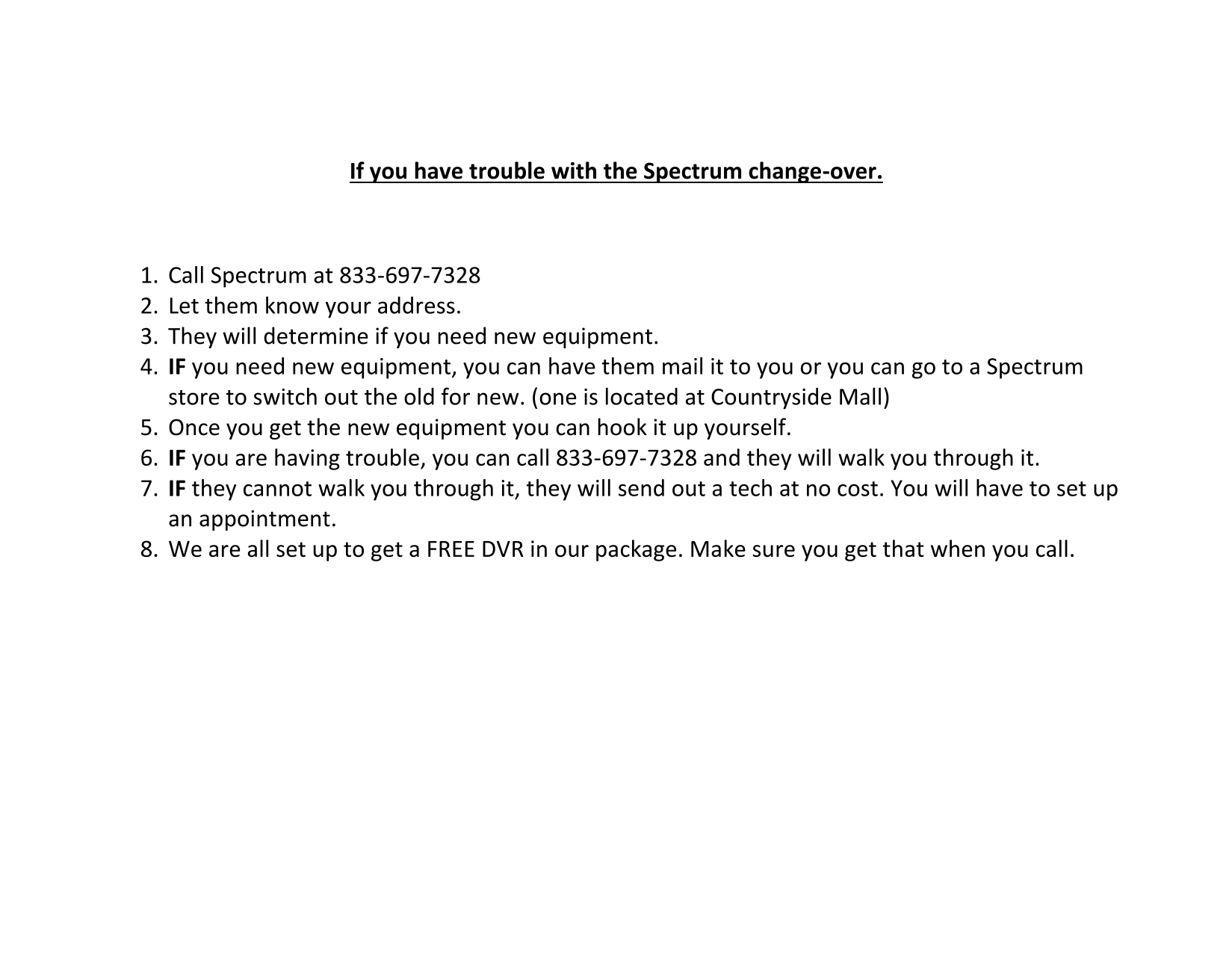 If you have trouble with the Spectrum change-over.

1. Call Spectrum at 833-697-7328
2. Let them know your address.
3. They will determine if you need new equipment.
4. IF you need new equipment, you can have them mail it to you or you can go to a Spectrum store to switch out the old for new. (one is located at Countryside Mall)
5. Once you get the new equipment you can hook it up yourself.
6. IF you are having trouble, you can call 833-697-7328 and they will walk you through it.
7. IF they cannot walk you through it, they will send out a tech at no cost. You will have to set up an appointment.
8. We are all set up to get a FREE DVR in our package. Make sure you get that when you call.